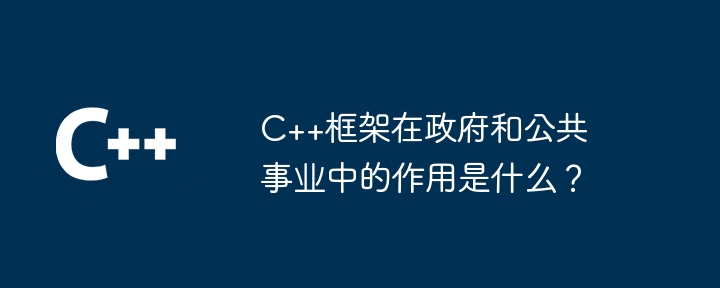 C++

C++框架在政府和公共事业中的作用是什么？